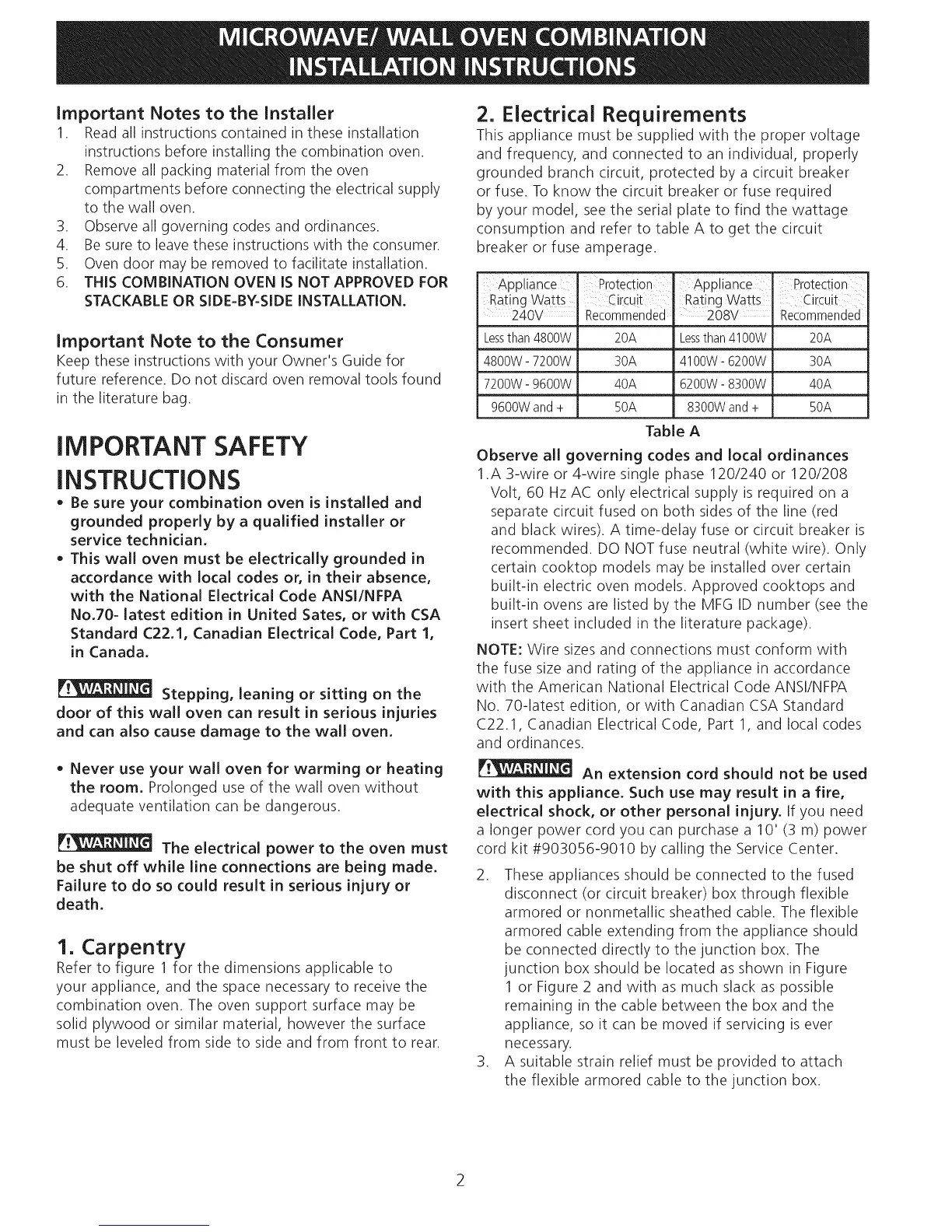 MICROWAVE/ WALL OVEN COMBINATION INSTALLATION INSTRUCTIONS

Important Notes to the Installer
1. Read all instructions contained in these installation instructions before installing the combination oven.
2. Remove all packing material from the oven compartments before connecting the electrical supply to the wall oven.
3. Observe all governing codes and ordinances.
4. Be sure to leave these instructions with the consumer.
5. Oven door may be removed to facilitate installation.
6. THIS COMBINATION OVEN IS NOT APPROVED FOR STACKABLE OR SIDE-BY-SIDE INSTALLATION.

Important Note to the Consumer
Keep these instructions with your Owner's Guide for future reference. Do not discard oven removal tools found in the literature bag.

IMPORTANT SAFETY INSTRUCTIONS
• Be sure your combination oven is installed and grounded properly by a qualified installer or service technician.
• This wall oven must be electrically grounded in accordance with local codes or, in their absence, with the National Electrical Code ANSI/NFPA No.70- latest edition in United Sates, or with CSA Standard C22.1, Canadian Electrical Code, Part 1, in Canada.

WARNING Stepping, leaning or sitting on the door of this wall oven can result in serious injuries and can also cause damage to the wall oven.

• Never use your wall oven for warming or heating the room. Prolonged use of the wall oven without adequate ventilation can be dangerous.

WARNING The electrical power to the oven must be shut off while line connections are being made. Failure to do so could result in serious injury or death.

1. Carpentry
Refer to figure 1 for the dimensions applicable to your appliance, and the space necessary to receive the combination oven. The oven support surface may be solid plywood or similar material, however the surface must be leveled from side to side and from front to rear.

2. Electrical Requirements
This appliance must be supplied with the proper voltage and frequency, and connected to an individual, properly grounded branch circuit, protected by a circuit breaker or fuse. To know the circuit breaker or fuse required by your model, see the serial plate to find the wattage consumption and refer to table A to get the circuit breaker or fuse amperage.

| Appliance Rating Watts 240V | Protection Circuit Recommended | Appliance Rating Watts 208V | Protection Circuit Recommended |
|---|---|---|---|
| Less than 4800W | 20A | Less than 4100W | 20A |
| 4800W - 7200W | 30A | 4100W - 6200W | 30A |
| 7200W - 9600W | 40A | 6200W - 8300W | 40A |
| 9600W and + | 50A | 8300W and + | 50A |

Table A

Observe all governing codes and local ordinances
1. A 3-wire or 4-wire single phase 120/240 or 120/208 Volt, 60 Hz AC only electrical supply is required on a separate circuit fused on both sides of the line (red and black wires). A time-delay fuse or circuit breaker is recommended. DO NOT fuse neutral (white wire). Only certain cooktop models may be installed over certain built-in electric oven models. Approved cooktops and built-in ovens are listed by the MFG ID number (see the insert sheet included in the literature package).

NOTE: Wire sizes and connections must conform with the fuse size and rating of the appliance in accordance with the American National Electrical Code ANSI/NFPA No. 70-latest edition, or with Canadian CSA Standard C22.1, Canadian Electrical Code, Part 1, and local codes and ordinances.

WARNING An extension cord should not be used with this appliance. Such use may result in a fire, electrical shock, or other personal injury. If you need a longer power cord you can purchase a 10' (3 m) power cord kit #903056-9010 by calling the Service Center.

2. These appliances should be connected to the fused disconnect (or circuit breaker) box through flexible armored or nonmetallic sheathed cable. The flexible armored cable extending from the appliance should be connected directly to the junction box. The junction box should be located as shown in Figure 1 or Figure 2 and with as much slack as possible remaining in the cable between the box and the appliance, so it can be moved if servicing is ever necessary.
3. A suitable strain relief must be provided to attach the flexible armored cable to the junction box.

2